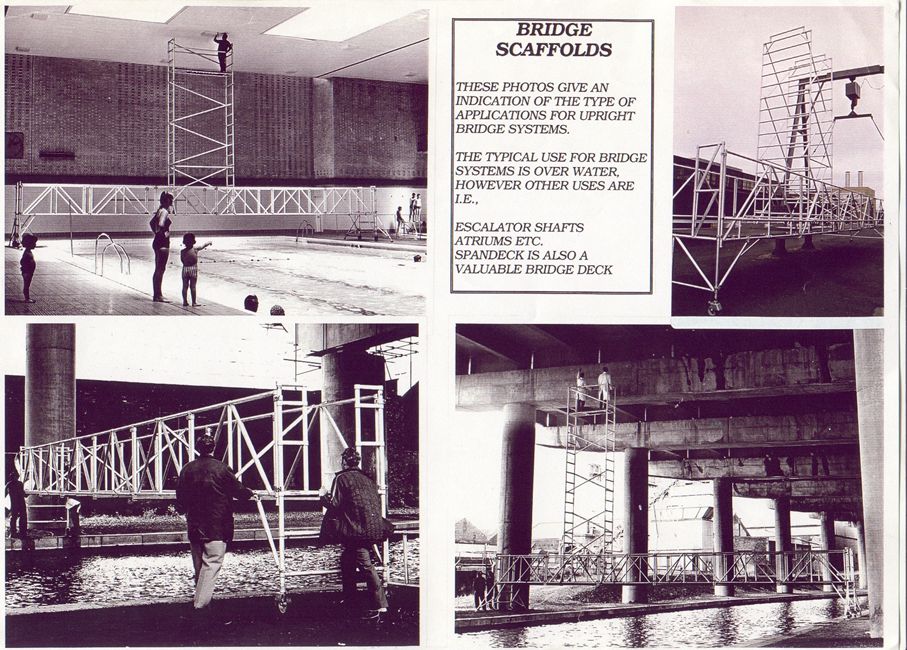 BRIDGE SCAFFOLDS

THESE PHOTOS GIVE AN INDICATION OF THE TYPE OF APPLICATIONS FOR UPRIGHT BRIDGE SYSTEMS.

THE TYPICAL USE FOR BRIDGE SYSTEMS IS OVER WATER, HOWEVER OTHER USES ARE I.E.,

ESCALATOR SHAFTS
ATRIUMS ETC.
SPANDECK IS ALSO A VALUABLE BRIDGE DECK